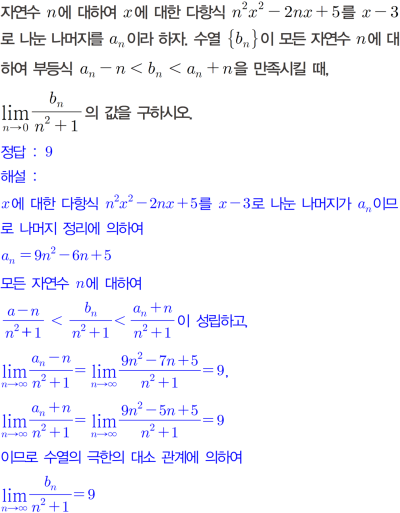 자연수 $n$에 대하여 $x$에 대한 다항식 $n^2x^2-2nx+5$를 $x-3$로 나눈 나머지를 $a_n$이라 하자. 수열 $\{b_n\}$이 모든 자연수 $n$에 대하여 부등식 $a_n-n<b_n<a_n+n$을 만족시킬 때,

$\lim_{n\to 0}\frac{b_n}{n^2+1}$의 값을 구하시오.

정답 : 9

해설 :

$x$에 대한 다항식 $n^2x^2-2nx+5$를 $x-3$로 나눈 나머지가 $a_n$이므로 나머지 정리에 의하여

$a_n=9n^2-6n+5$

모든 자연수 $n$에 대하여

$\frac{a-n}{n^2+1}<\frac{b_n}{n^2+1}<\frac{a_n+n}{n^2+1}$이 성립하고,

$\lim_{n\to\infty}\frac{a_n-n}{n^2+1}=\lim_{n\to\infty}\frac{9n^2-7n+5}{n^2+1}=9$,

$\lim_{n\to\infty}\frac{a_n+n}{n^2+1}=\lim_{n\to\infty}\frac{9n^2-5n+5}{n^2+1}=9$

이므로 수열의 극한의 대소 관계에 의하여

$\lim_{n\to\infty}\frac{b_n}{n^2+1}=9$